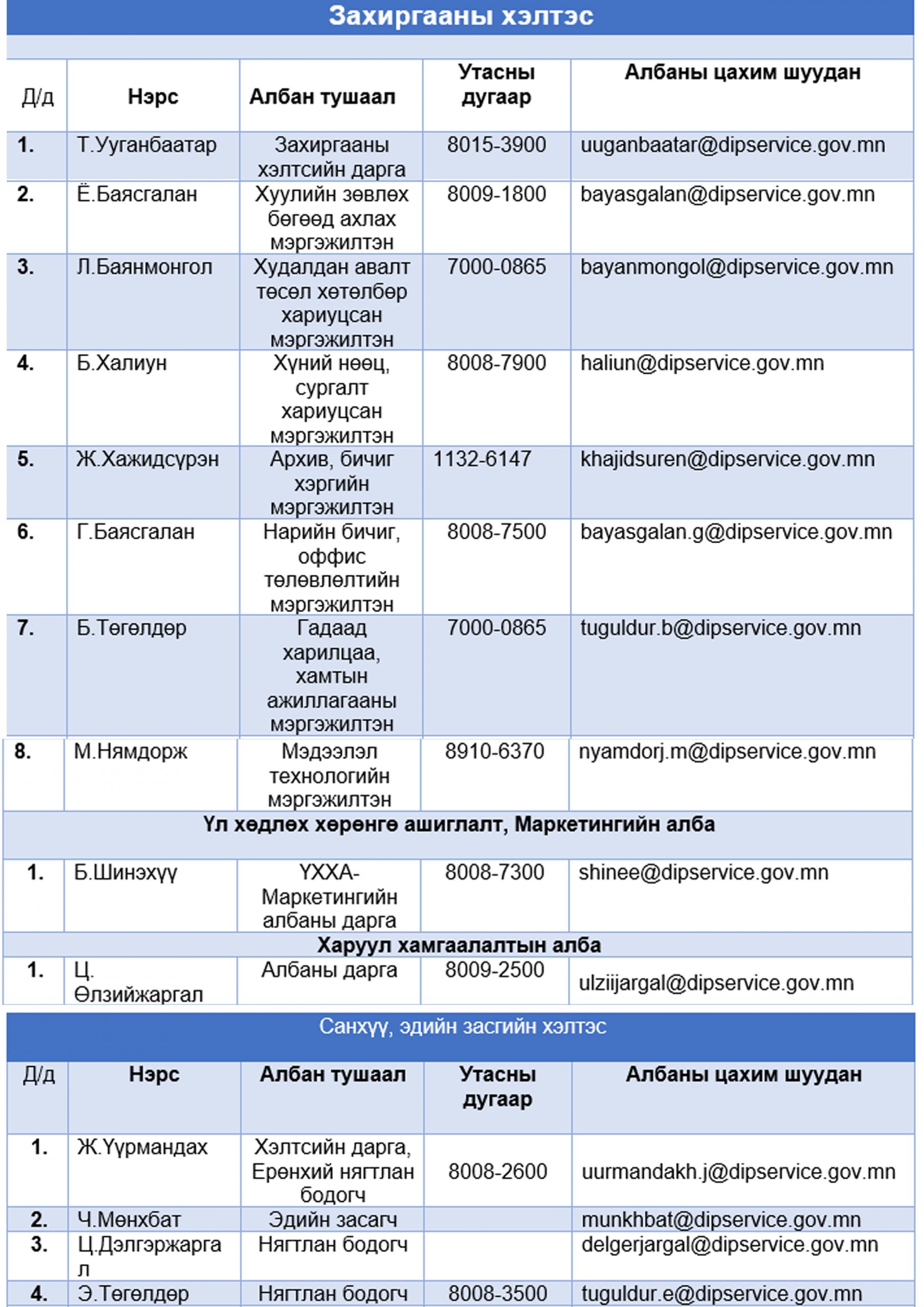 Захиргааны хэлтэс

| Д/д | Нэрс | Албан тушаал | Утасны дугаар | Албаны цахим шуудан |
|---|---|---|---|---|
| 1. | Т.Ууганбаатар | Захиргааны хэлтсийн дарга | 8015-3900 | uuganbaatar@dipservice.gov.mn |
| 2. | Ё.Баясгалан | Хуулийн зөвлөх бөгөөд ахлах мэргэжилтэн | 8009-1800 | bayasgalan@dipservice.gov.mn |
| 3. | Л.Баянмонгол | Худалдан авалт төсөл хөтөлбөр хариуцсан мэргэжилтэн | 7000-0865 | bayanmongol@dipservice.gov.mn |
| 4. | Б.Халиун | Хүний нөөц, сургалт хариуцсан мэргэжилтэн | 8008-7900 | haliun@dipservice.gov.mn |
| 5. | Ж.Хажидсүрэн | Архив, бичиг хэргийн мэргэжилтэн | 1132-6147 | khajidsuren@dipservice.gov.mn |
| 6. | Г.Баясгалан | Нарийн бичиг, оффис төлөвлөлтийн мэргэжилтэн | 8008-7500 | bayasgalan.g@dipservice.gov.mn |
| 7. | Б.Төгөлдөр | Гадаад харилцаа, хамтын ажиллагааны мэргэжилтэн | 7000-0865 | tuguldur.b@dipservice.gov.mn |
| 8. | М.Нямдорж | Мэдээлэл технологийн мэргэжилтэн | 8910-6370 | nyamdorj.m@dipservice.gov.mn |
| Үл хөдлөх хөрөнгө ашиглалт, Маркетингийн алба | | | | |
| 1. | Б.Шинэхүү | ҮХХА-Маркетингийн албаны дарга | 8008-7300 | shinee@dipservice.gov.mn |
| Харуул хамгаалалтын алба | | | | |
| 1. | Ц. Өлзийжаргал | Албаны дарга | 8009-2500 | ulziijargal@dipservice.gov.mn |

Санхүү, эдийн засгийн хэлтэс

| Д/д | Нэрс | Албан тушаал | Утасны дугаар | Албаны цахим шуудан |
|---|---|---|---|---|
| 1. | Ж.Үүрмандах | Хэлтсийн дарга, Ерөнхий нягтлан бодогч | 8008-2600 | uurmandakh.j@dipservice.gov.mn |
| 2. | Ч.Мөнхбат | Эдийн засагч | | munkhbat@dipservice.gov.mn |
| 3. | Ц.Дэлгэржаргал | Нягтлан бодогч | | delgerjargal@dipservice.gov.mn |
| 4. | Э.Төгөлдөр | Нягтлан бодогч | 8008-3500 | tuguldur.e@dipservice.gov.mn |